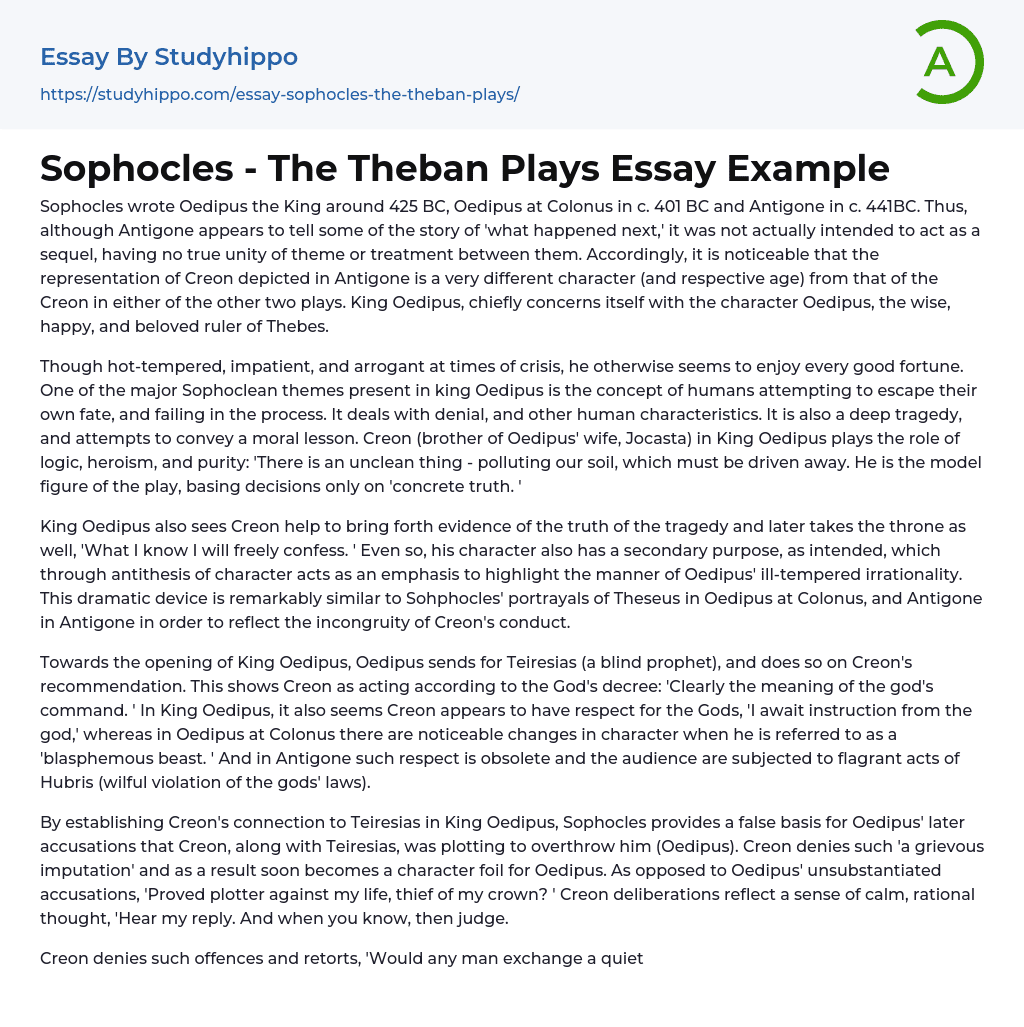 Essay By Studyhippo
https://studyhippo.com/essay-sophocles-the-theban-plays/

A

Sophocles - The Theban Plays Essay Example

Sophocles wrote Oedipus the King around 425 BC, Oedipus at Colonus in c. 401 BC and Antigone in c. 441BC. Thus, although Antigone appears to tell some of the story of 'what happened next,' it was not actually intended to act as a sequel, having no true unity of theme or treatment between them. Accordingly, it is noticeable that the representation of Creon depicted in Antigone is a very different character (and respective age) from that of the Creon in either of the other two plays. King Oedipus, chiefly concerns itself with the character Oedipus, the wise, happy, and beloved ruler of Thebes.

Though hot-tempered, impatient, and arrogant at times of crisis, he otherwise seems to enjoy every good fortune. One of the major Sophoclean themes present in king Oedipus is the concept of humans attempting to escape their own fate, and failing in the process. It deals with denial, and other human characteristics. It is also a deep tragedy, and attempts to convey a moral lesson. Creon (brother of Oedipus' wife, Jocasta) in King Oedipus plays the role of logic, heroism, and purity: 'There is an unclean thing - polluting our soil, which must be driven away. He is the model figure of the play, basing decisions only on 'concrete truth. '

King Oedipus also sees Creon help to bring forth evidence of the truth of the tragedy and later takes the throne as well, 'What I know I will freely confess. ' Even so, his character also has a secondary purpose, as intended, which through antithesis of character acts as an emphasis to highlight the manner of Oedipus' ill-tempered irrationality. This dramatic device is remarkably similar to Sohphocles' portrayals of Theseus in Oedipus at Colonus, and Antigone in Antigone in order to reflect the incongruity of Creon's conduct.

Towards the opening of King Oedipus, Oedipus sends for Teiresias (a blind prophet), and does so on Creon's recommendation. This shows Creon as acting according to the God's decree: 'Clearly the meaning of the god's command. ' In King Oedipus, it also seems Creon appears to have respect for the Gods, 'I await instruction from the god,' whereas in Oedipus at Colonus there are noticeable changes in character when he is referred to as a 'blasphemous beast. ' And in Antigone such respect is obsolete and the audience are subjected to flagrant acts of Hubris (wilful violation of the gods' laws).

By establishing Creon's connection to Teiresias in King Oedipus, Sophocles provides a false basis for Oedipus' later accusations that Creon, along with Teiresias, was plotting to overthrow him (Oedipus). Creon denies such 'a grievous imputation' and as a result soon becomes a character foil for Oedipus. As opposed to Oedipus' unsubstantiated accusations, 'Proved plotter against my life, thief of my crown? ' Creon deliberations reflect a sense of calm, rational thought, 'Hear my reply. And when you know, then judge.

Creon denies such offences and retorts, 'Would any man exchange a quiet